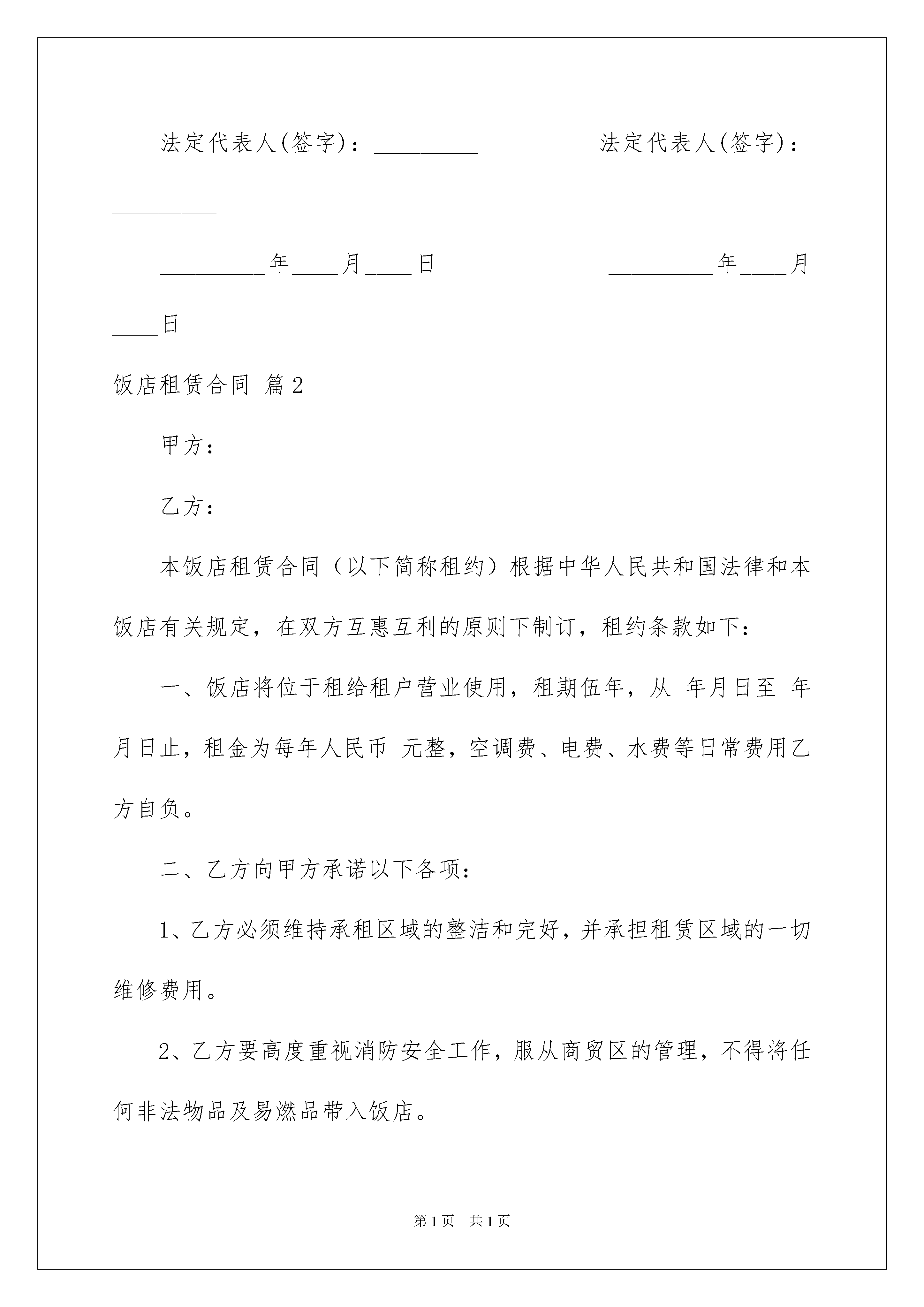 法定代表人(签字)：_________　　　　法定代表人(签字)：_________

_________年____月____日　　　　　　_________年____月____日

饭店租赁合同 篇2

甲方：

乙方：

本饭店租赁合同（以下简称租约）根据中华人民共和国法律和本饭店有关规定，在双方互惠互利的原则下制订，租约条款如下：

一、饭店将位于租给租户营业使用，租期伍年，从 年月日至 年月日止，租金为每年人民币 元整，空调费、电费、水费等日常费用乙方自负。

二、乙方向甲方承诺以下各项：

1、乙方必须维持承租区域的整洁和完好，并承担租赁区域的一切维修费用。

2、乙方要高度重视消防安全工作，服从商贸区的管理，不得将任何非法物品及易燃品带入饭店。

第1页　共1页